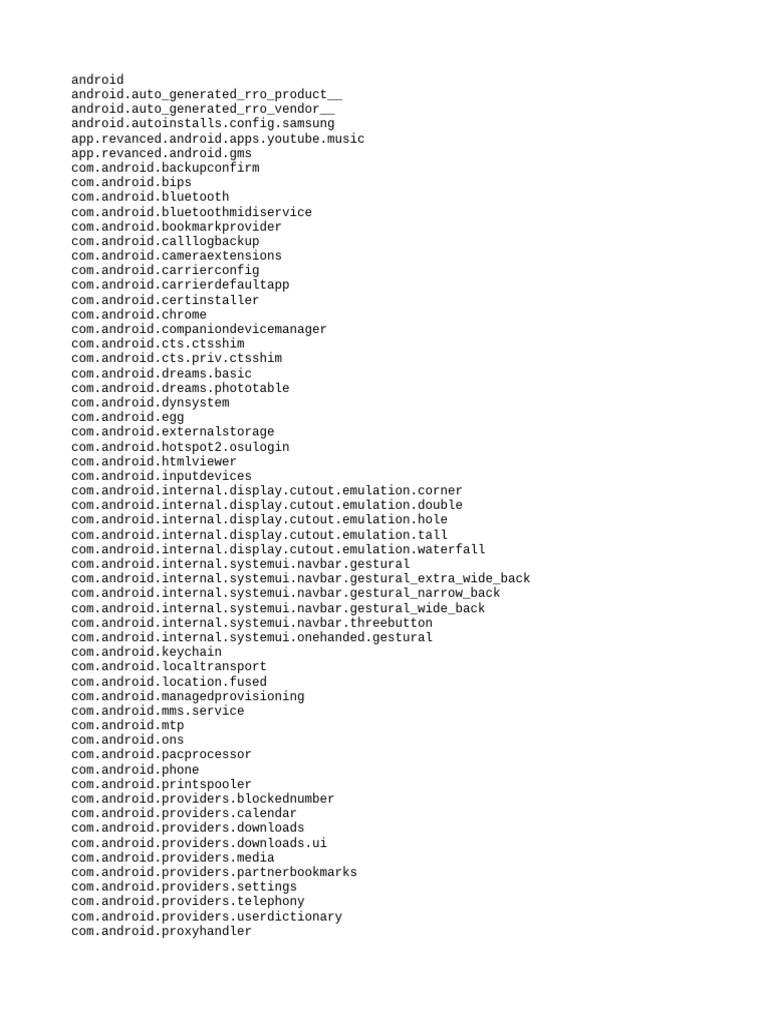 android
android.auto_generated_rro_product__
android.auto_generated_rro_vendor__
android.autoinstalls.config.samsung
app.revanced.android.apps.youtube.music
app.revanced.android.gms
com.android.backupconfirm
com.android.bips
com.android.bluetooth
com.android.bluetoothmidiservice
com.android.bookmarkprovider
com.android.calllogbackup
com.android.cameraextensions
com.android.carrierconfig
com.android.carrierdefaultapp
com.android.certinstaller
com.android.chrome
com.android.companiondevicemanager
com.android.cts.ctsshim
com.android.cts.priv.ctsshim
com.android.dreams.basic
com.android.dreams.phototable
com.android.dynsystem
com.android.egg
com.android.externalstorage
com.android.hotspot2.osulogin
com.android.htmlviewer
com.android.inputdevices
com.android.internal.display.cutout.emulation.corner
com.android.internal.display.cutout.emulation.double
com.android.internal.display.cutout.emulation.hole
com.android.internal.display.cutout.emulation.tall
com.android.internal.display.cutout.emulation.waterfall
com.android.internal.systemui.navbar.gestural
com.android.internal.systemui.navbar.gestural_extra_wide_back
com.android.internal.systemui.navbar.gestural_narrow_back
com.android.internal.systemui.navbar.gestural_wide_back
com.android.internal.systemui.navbar.threebutton
com.android.internal.systemui.onehanded.gestural
com.android.keychain
com.android.localtransport
com.android.location.fused
com.android.managedprovisioning
com.android.mms.service
com.android.mtp
com.android.ons
com.android.pacprocessor
com.android.phone
com.android.printspooler
com.android.providers.blockednumber
com.android.providers.calendar
com.android.providers.downloads
com.android.providers.downloads.ui
com.android.providers.media
com.android.providers.partnerbookmarks
com.android.providers.settings
com.android.providers.telephony
com.android.providers.userdictionary
com.android.proxyhandler